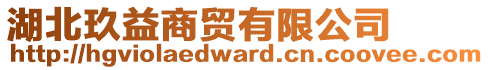 湖北玖益商贸有限公司
http://hgviolaedward.cn.coovee.com